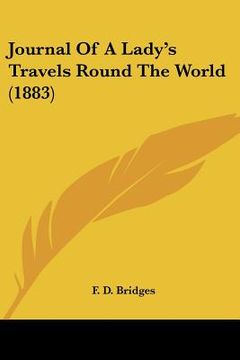 Journal Of A Lady's Travels Round The World (1883)

F. D. Bridges